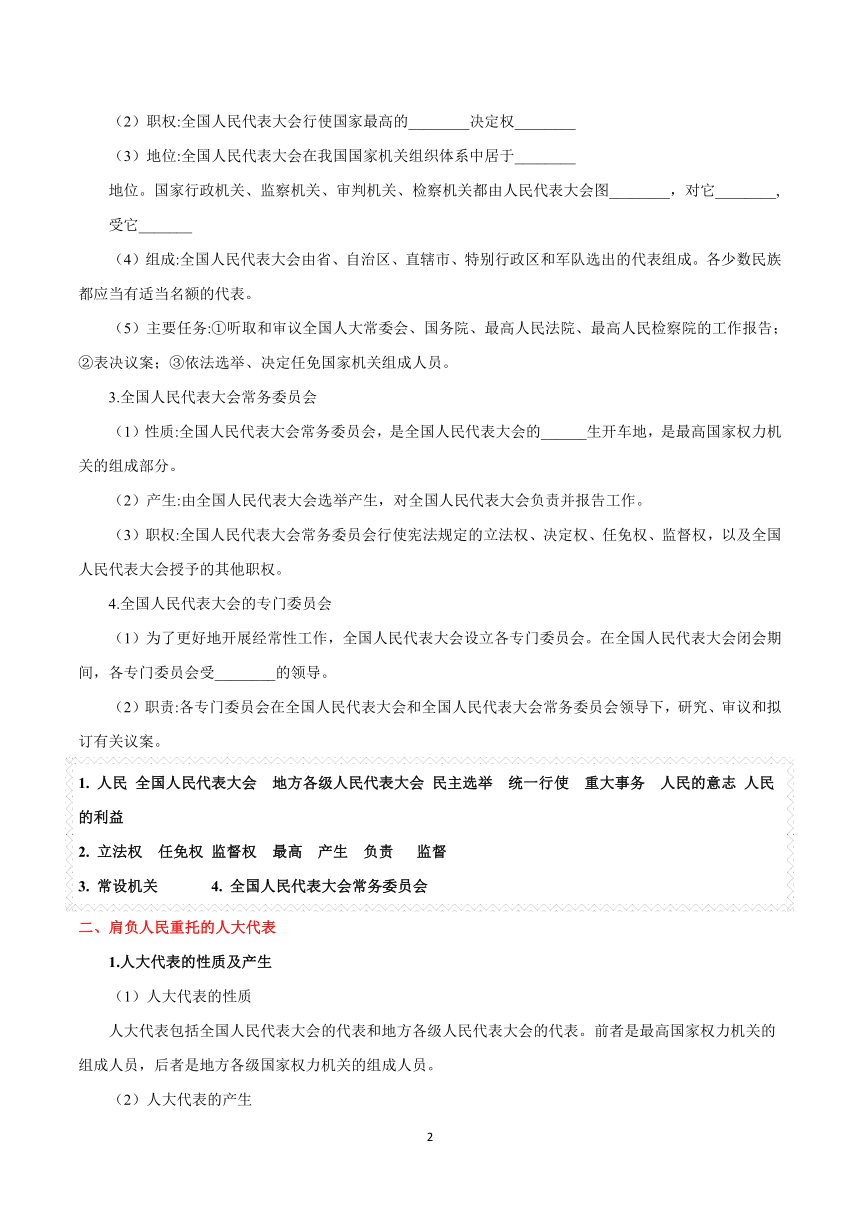 （2）职权:全国人民代表大会行使国家最高的________决定权________

（3）地位:全国人民代表大会在我国国家机关组织体系中居于________地位。国家行政机关、监察机关、审判机关、检察机关都由人民代表大会图________，对它________，受它_______

（4）组成:全国人民代表大会由省、自治区、直辖市、特别行政区和军队选出的代表组成。各少数民族都应当有适当名额的代表。

（5）主要任务:①听取和审议全国人大常委会、国务院、最高人民法院、最高人民检察院的工作报告；②表决议案；③依法选举、决定任免国家机关组成人员。

3.全国人民代表大会常务委员会

（1）性质:全国人民代表大会常务委员会，是全国人民代表大会的______生开车地，是最高国家权力机关的组成部分。

（2）产生:由全国人民代表大会选举产生，对全国人民代表大会负责并报告工作。

（3）职权:全国人民代表大会常务委员会行使宪法规定的立法权、决定权、任免权、监督权，以及全国人民代表大会授予的其他职权。

4.全国人民代表大会的专门委员会

（1）为了更好地开展经常性工作，全国人民代表大会设立各专门委员会。在全国人民代表大会闭会期间，各专门委员会受________的领导。

（2）职责:各专门委员会在全国人民代表大会和全国人民代表大会常务委员会领导下，研究、审议和拟订有关议案。

1. 人民 全国人民代表大会 地方各级人民代表大会 民主选举 统一行使 重大事务 人民的意志 人民的利益
2. 立法权 任免权 监督权 最高 产生 负责 监督
3. 常设机关 4. 全国人民代表大会常务委员会

二、肩负人民重托的人大代表

1.人大代表的性质及产生

（1）人大代表的性质

人大代表包括全国人民代表大会的代表和地方各级人民代表大会的代表。前者是最高国家权力机关的组成人员，后者是地方各级国家权力机关的组成人员。

（2）人大代表的产生

2